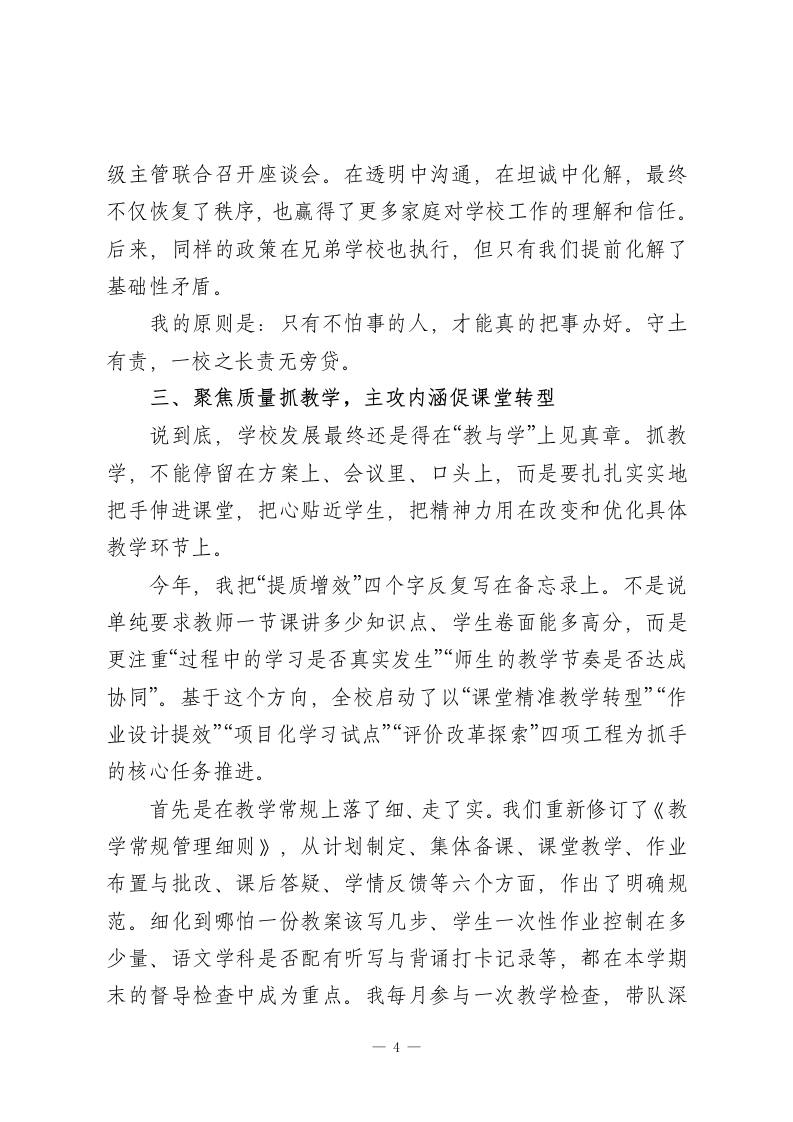 级主管联合召开座谈会。在透明中沟通，在坦诚中化解，最终不仅恢复了秩序，也赢得了更多家庭对学校工作的理解和信任。后来，同样的政策在兄弟学校也执行，但只有我们提前化解了基础性矛盾。

我的原则是：只有不怕事的人，才能真的把事办好。守土有责，一校之长责无旁贷。

三、聚焦质量抓教学，主攻内涵促课堂转型

说到底，学校发展最终还是得在“教与学”上见真章。抓教学，不能停留在方案上、会议里、口头上，而是要扎扎实实地把手伸进课堂，把心贴近学生，把精神力用在改变和优化具体教学环节上。

今年，我把“提质增效”四个字反复写在备忘录上。不是说单纯要求教师一节课讲多少知识点、学生卷面能多高分，而是更注重“过程中的学习是否真实发生”“师生的教学节奏是否达成协同”。基于这个方向，全校启动了以“课堂精准教学转型”“作业设计提效”“项目化学习试点”“评价改革探索”四项工程为抓手的核心任务推进。

首先是在教学常规上落了细、走了实。我们重新修订了《教学常规管理细则》，从计划制定、集体备课、课堂教学、作业布置与批改、课后答疑、学情反馈等六个方面，作出了明确规范。细化到哪怕一份教案该写几步、学生一次性作业控制在多少量、语文学科是否配有听写与背诵打卡记录等，都在本学期末的督导检查中成为重点。我每月参与一次教学检查，带队深

— 4 —